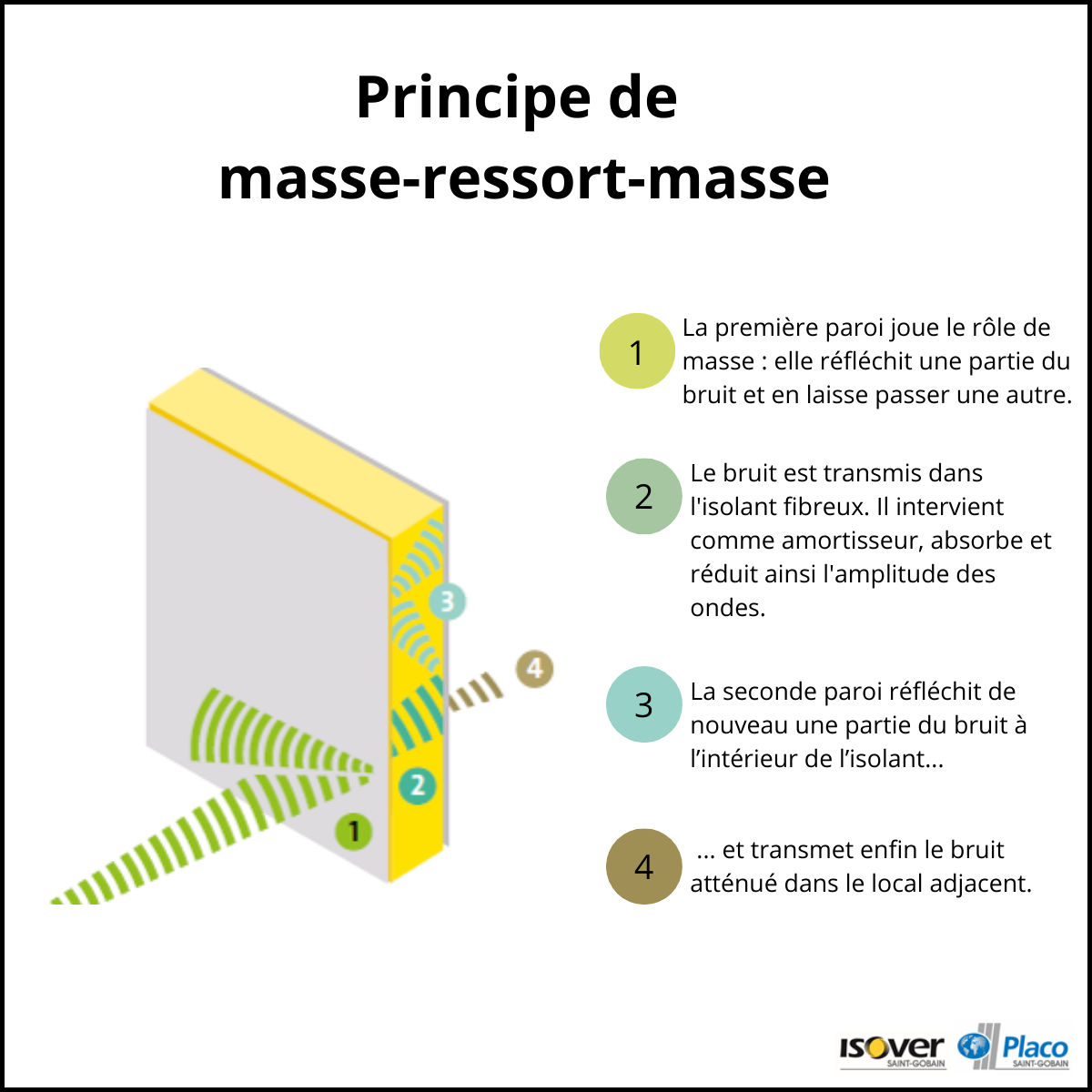 Principe de masse-ressort-masse

3

4

2

1

1 La première paroi joue le rôle de masse : elle réfléchit une partie du bruit et en laisse passer une autre.

2 Le bruit est transmis dans l'isolant fibreux. Il intervient comme amortisseur, absorbe et réduit ainsi l'amplitude des ondes.

3 La seconde paroi réfléchit de nouveau une partie du bruit à l'intérieur de l'isolant...

4 ... et transmet enfin le bruit atténué dans le local adjacent.

ISOVER SAINT-GOBAIN Placo SAINT-GOBAIN